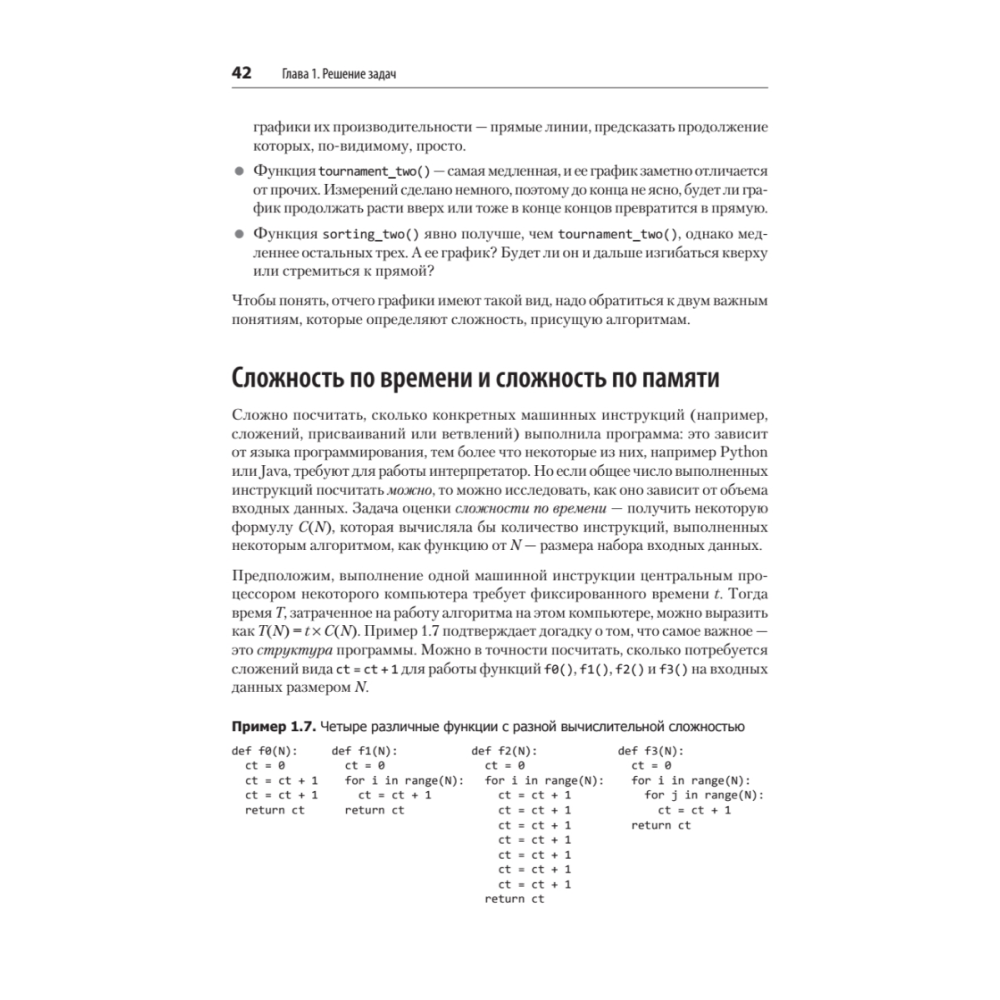 42 Глава 1. Решение задач

графики их производительности — прямые линии, предсказать продолжение которых, по-видимому, просто.

● Функция tournament_two() — самая медленная, и ее график заметно отличается от прочих. Измерений сделано немного, поэтому до конца не ясно, будет ли график продолжать расти вверх или тоже в конце концов превратится в прямую.

● Функция sorting_two() явно получше, чем tournament_two(), однако медленнее остальных трех. А ее график? Будет ли он и дальше изгибаться кверху или стремиться к прямой?

Чтобы понять, отчего графики имеют такой вид, надо обратиться к двум важным понятиям, которые определяют сложность, присущую алгоритмам.

Сложность по времени и сложность по памяти

Сложно посчитать, сколько конкретных машинных инструкций (например, сложений, присваиваний или ветвлений) выполнила программа: это зависит от языка программирования, тем более что некоторые из них, например Python или Java, требуют для работы интерпретатор. Но если общее число выполненных инструкций посчитать можно, то можно исследовать, как оно зависит от объема входных данных. Задача оценки сложности по времени — получить некоторую формулу $C(N)$, которая вычисляла бы количество инструкций, выполненных некоторым алгоритмом, как функцию от $N$ — размера набора входных данных.

Предположим, выполнение одной машинной инструкции центральным процессором некоторого компьютера требует фиксированного времени $t$. Тогда время $T$, затраченное на работу алгоритма на этом компьютере, можно выразить как $T(N) = t \times C(N)$. Пример 1.7 подтверждает догадку о том, что самое важное — это структура программы. Можно в точности посчитать, сколько потребуется сложений вида ct = ct + 1 для работы функций f0(), f1(), f2() и f3() на входных данных размером $N$.

Пример 1.7. Четыре различные функции с разной вычислительной сложностью

def f0(N):
  ct = 0
  ct = ct + 1
  ct = ct + 1
  return ct

def f1(N):
  ct = 0
  for i in range(N):
    ct = ct + 1
  return ct

def f2(N):
  ct = 0
  for i in range(N):
    ct = ct + 1
    ct = ct + 1
    ct = ct + 1
    ct = ct + 1
    ct = ct + 1
    ct = ct + 1
    ct = ct + 1
  return ct

def f3(N):
  ct = 0
  for i in range(N):
    for j in range(N):
      ct = ct + 1
  return ct